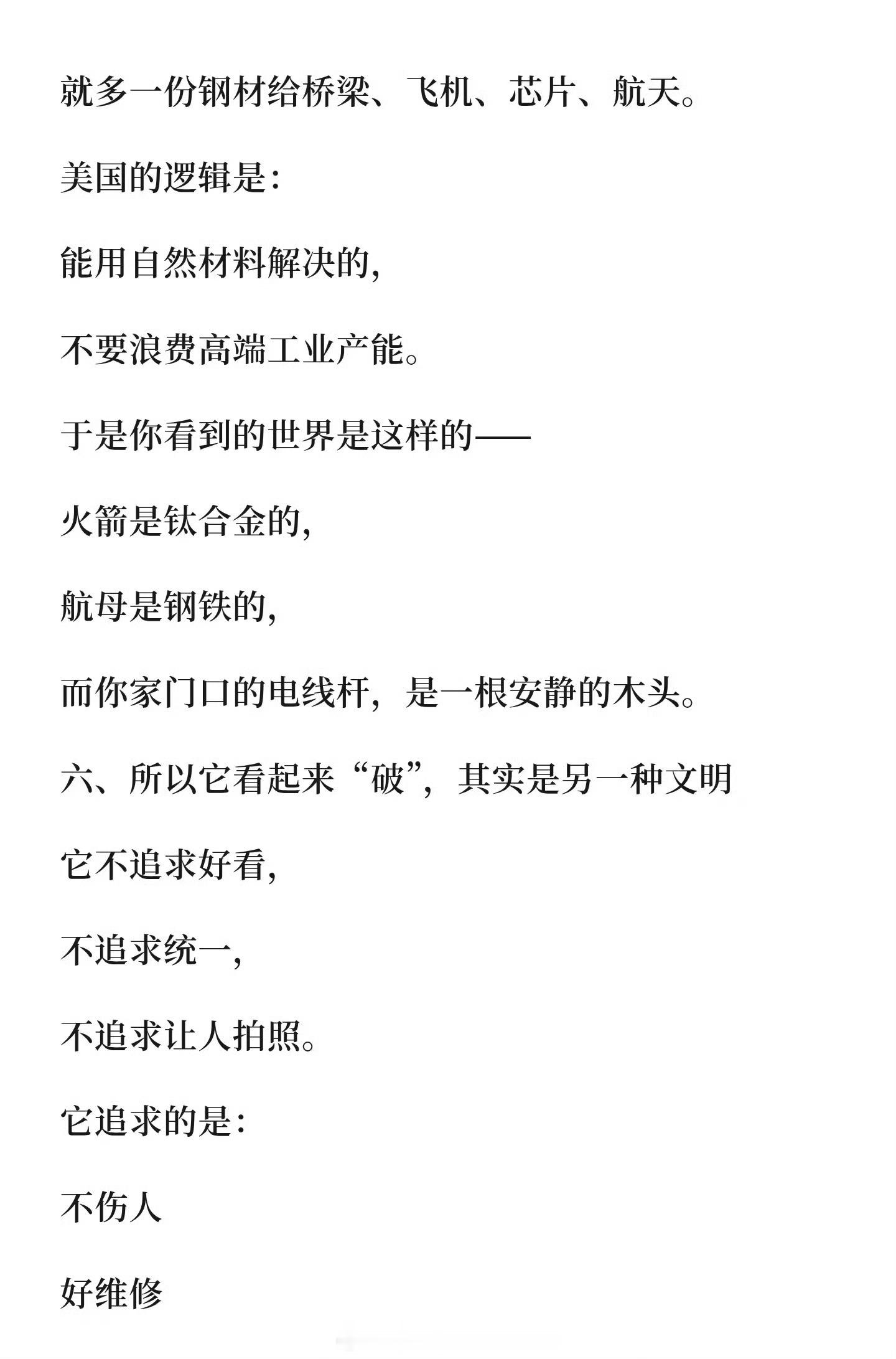 就多一份钢材给桥梁、飞机、芯片、航天。

美国的逻辑是：

能用自然材料解决的，

不要浪费高端工业产能。

于是你看到的世界是这样的——

火箭是钛合金的，

航母是钢铁的，

而你家门口的电线杆，是一根安静的木头。

六、所以它看起来“破”，其实是另一种文明

它不追求好看，

不追求统一，

不追求让人拍照。

它追求的是：

不伤人

好维修